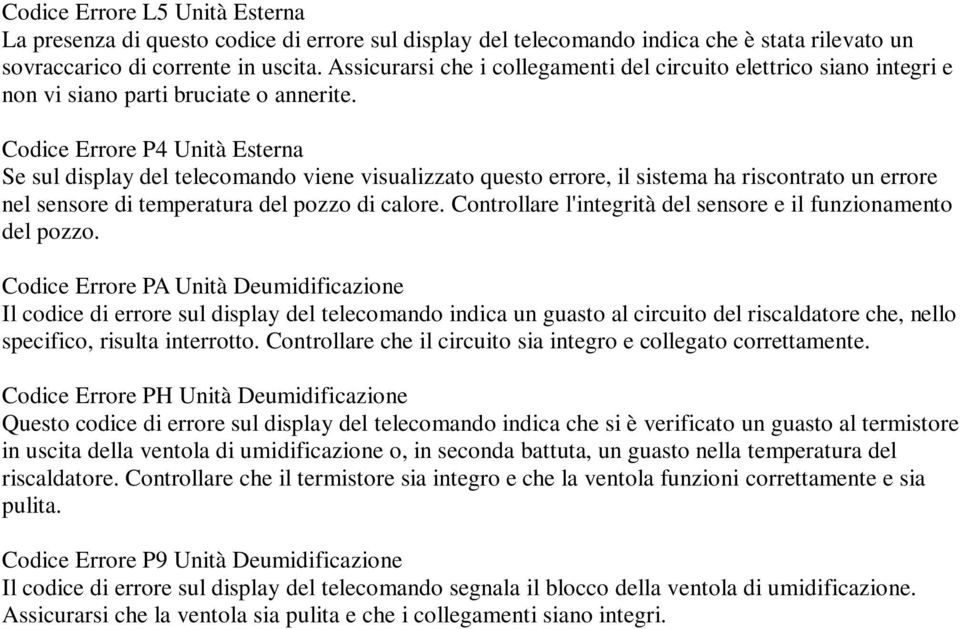 Codice Errore L5 Unità Esterna
La presenza di questo codice di errore sul display del telecomando indica che è stata rilevato un sovraccarico di corrente in uscita. Assicurarsi che i collegamenti del circuito elettrico siano integri e non vi siano parti bruciate o annerite.

Codice Errore P4 Unità Esterna
Se sul display del telecomando viene visualizzato questo errore, il sistema ha riscontrato un errore nel sensore di temperatura del pozzo di calore. Controllare l'integrità del sensore e il funzionamento del pozzo.

Codice Errore PA Unità Deumidificazione
Il codice di errore sul display del telecomando indica un guasto al circuito del riscaldatore che, nello specifico, risulta interrotto. Controllare che il circuito sia integro e collegato correttamente.

Codice Errore PH Unità Deumidificazione
Questo codice di errore sul display del telecomando indica che si è verificato un guasto al termistore in uscita della ventola di umidificazione o, in seconda battuta, un guasto nella temperatura del riscaldatore. Controllare che il termistore sia integro e che la ventola funzioni correttamente e sia pulita.

Codice Errore P9 Unità Deumidificazione
Il codice di errore sul display del telecomando segnala il blocco della ventola di umidificazione. Assicurarsi che la ventola sia pulita e che i collegamenti siano integri.